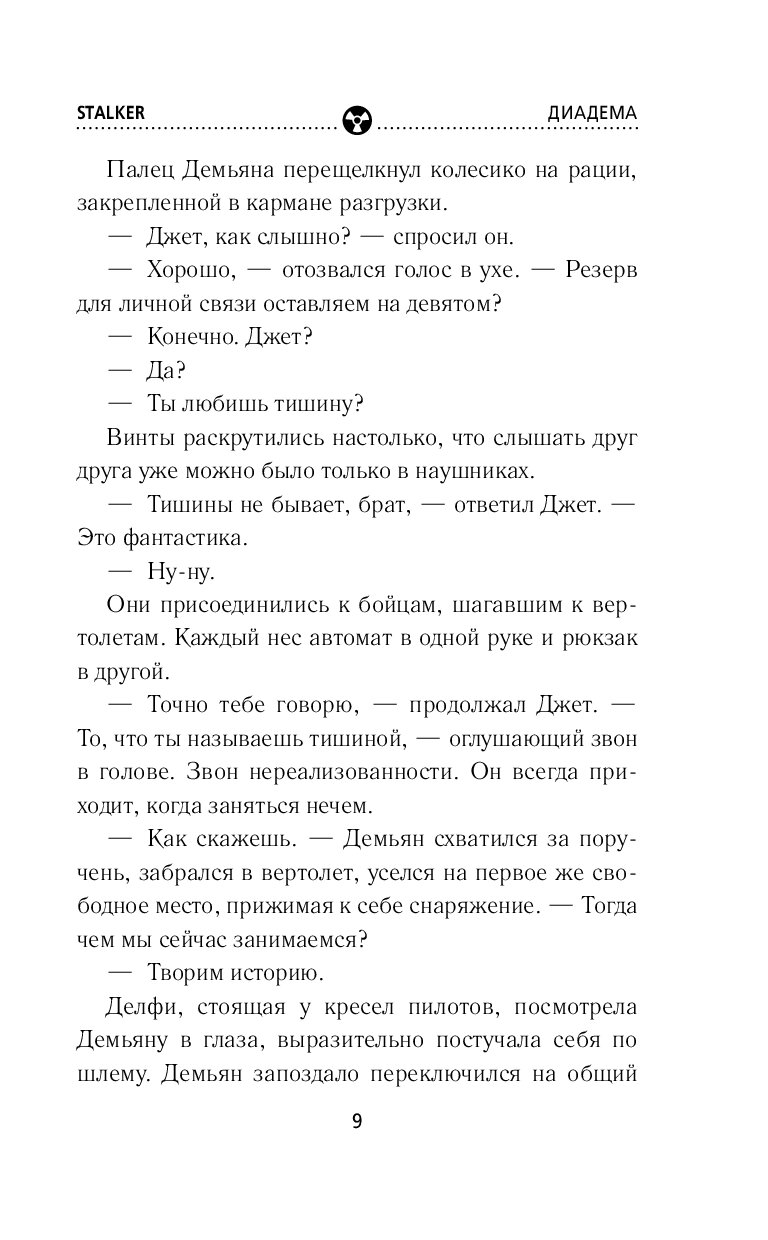 STALKER ДИАДЕМА

Палец Демьяна перещелкнул колесико на рации, закрепленной в кармане разгрузки.

— Джет, как слышно? — спросил он.

— Хорошо, — отозвался голос в ухе. — Резерв для личной связи оставляем на девятом?

— Конечно. Джет?

— Да?

— Ты любишь тишину?

Винты раскрутились настолько, что слышать друг друга уже можно было только в наушниках.

— Тишины не бывает, брат, — ответил Джет. — Это фантастика.

— Ну-ну.

Они присоединились к бойцам, шагавшим к вертолетам. Каждый нес автомат в одной руке и рюкзак в другой.

— Точно тебе говорю, — продолжал Джет. — То, что ты называешь тишиной, — оглушающий звон в голове. Звон нереализованности. Он всегда приходит, когда заняться нечем.

— Как скажешь. — Демьян схватился за поручень, забрался в вертолет, уселся на первое же свободное место, прижимая к себе снаряжение. — Тогда чем мы сейчас занимаемся?

— Творим историю.

Делфи, стоящая у кресел пилотов, посмотрела Демьяну в глаза, выразительно постучала себя по шлему. Демьян запоздало переключился на общий

9